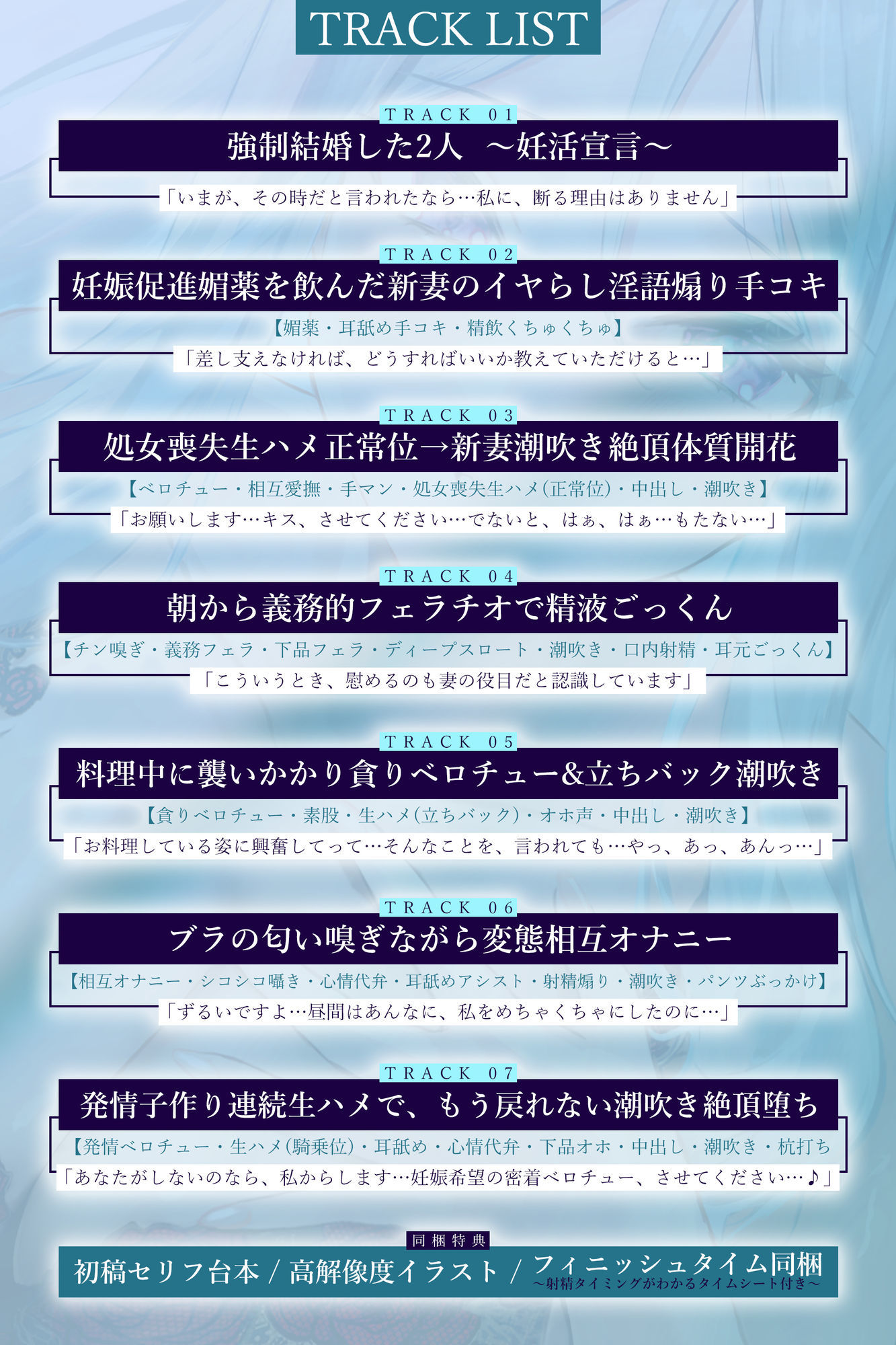 TRACK LIST

TRACK 01
強制結婚した2人 ～妊活宣言～
「いまが、その時だと言われたなら…私に、断る理由はありません」

TRACK 02
妊娠促進媚薬を飲んだ新妻のイヤらし淫語煽り手コキ
【媚薬・耳舐め手コキ・精飲くちゅくちゅ】
「差し支えなければ、どうすればいいか教えていただけると…」

TRACK 03
処女喪失生ハメ正常位→新妻潮吹き絶頂体質開花
【ベロチュー・相互愛撫・手マン・処女喪失生ハメ(正常位)・中出し・潮吹き】
「お願いします…キス、させてください…でないと、はぁ、はぁ…もたない…」

TRACK 04
朝から義務的フェラチオで精液ごっくん
【チン嗅ぎ・義務フェラ・下品フェラ・ディープスロート・潮吹き・口内射精・耳元ごっくん】
「こういうとき、慰めるのも妻の役目だと認識しています」

TRACK 05
料理中に襲いかかり貪りベロチュー&立ちバック潮吹き
【貪りベロチュー・素股・生ハメ(立ちバック)・オホ声・中出し・潮吹き】
「お料理している姿に興奮してって…そんなことを、言われても…やっ、あっ、あんっ…」

TRACK 06
ブラの匂い嗅ぎながら変態相互オナニー
【相互オナニー・シコシコ囁き・心情代弁・耳舐めアシスト・射精煽り・潮吹き・パンツぶっかけ】
「ずるいですよ…昼間はあんなに、私をめちゃくちゃにしたのに…」

TRACK 07
発情子作り連続生ハメで、もう戻れない潮吹き絶頂堕ち
【発情ベロチュー・生ハメ(騎乗位)・耳舐め・心情代弁・下品オホ・中出し・潮吹き・杭打ち
「あなたがしないのなら、私からします…妊娠希望の密着ベロチュー、させてください…♪」

同梱特典
初稿セリフ台本 / 高解像度イラスト / フィニッシュタイム同梱
～射精タイミングがわかるタイムシート付き～